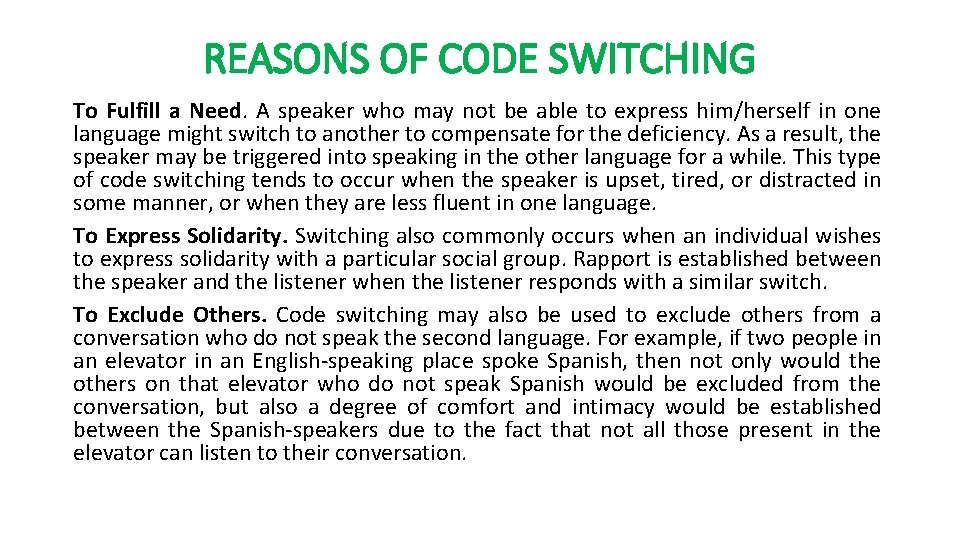 REASONS OF CODE SWITCHING

To Fulfill a Need. A speaker who may not be able to express him/herself in one language might switch to another to compensate for the deficiency. As a result, the speaker may be triggered into speaking in the other language for a while. This type of code switching tends to occur when the speaker is upset, tired, or distracted in some manner, or when they are less fluent in one language.

To Express Solidarity. Switching also commonly occurs when an individual wishes to express solidarity with a particular social group. Rapport is established between the speaker and the listener when the listener responds with a similar switch.

To Exclude Others. Code switching may also be used to exclude others from a conversation who do not speak the second language. For example, if two people in an elevator in an English-speaking place spoke Spanish, then not only would the others on that elevator who do not speak Spanish would be excluded from the conversation, but also a degree of comfort and intimacy would be established between the Spanish-speakers due to the fact that not all those present in the elevator can listen to their conversation.